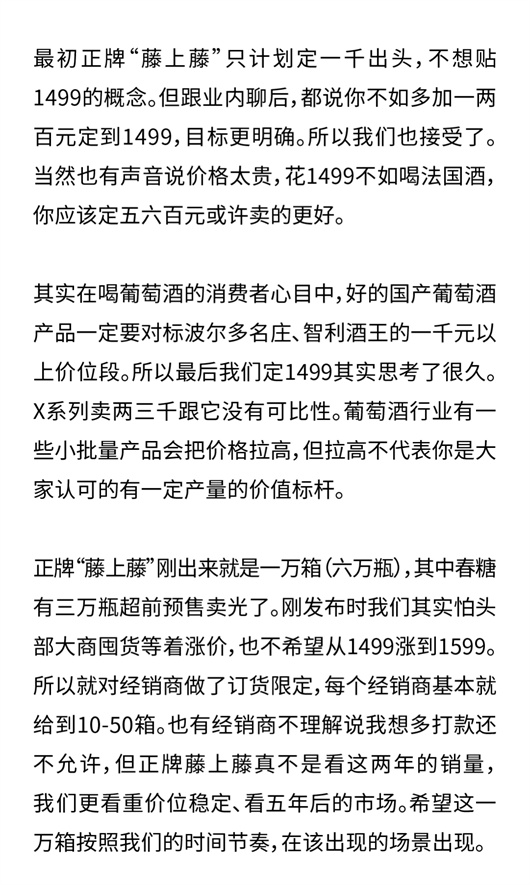 最初正牌“藤上藤”只计划定一千出头，不想贴1499的概念。但跟业内聊后，都说你不如多加一两百元定到1499，目标更明确。所以我们也接受了。当然也有声音说价格太贵，花1499不如喝法国酒，你应该定五六百元或许卖的更好。

其实在喝葡萄酒的消费者心目中，好的国产葡萄酒产品一定要对标波尔多名庄、智利酒王的一千元以上价位段。所以最后我们定1499其实思考了很久。X系列卖两三千跟它没有可比性。葡萄酒行业有一些小批量产品会把价格拉高，但拉高不代表你是大家认可的有一定产量的价值标杆。

正牌“藤上藤”刚出来就是一万箱（六万瓶），其中春糖有三万瓶超前预售卖光了。刚发布时我们其实怕头部大商囤货等着涨价，也不希望从1499涨到1599。所以就对经销商做了订货限定，每个经销商基本就给到10-50箱。也有经销商不理解说我想多打款还不允许，但正牌藤上藤真不是看这两年的销量，我们更看重价位稳定、看五年后的市场。希望这一万箱按照我们的时间节奏，在该出现的场景出现。